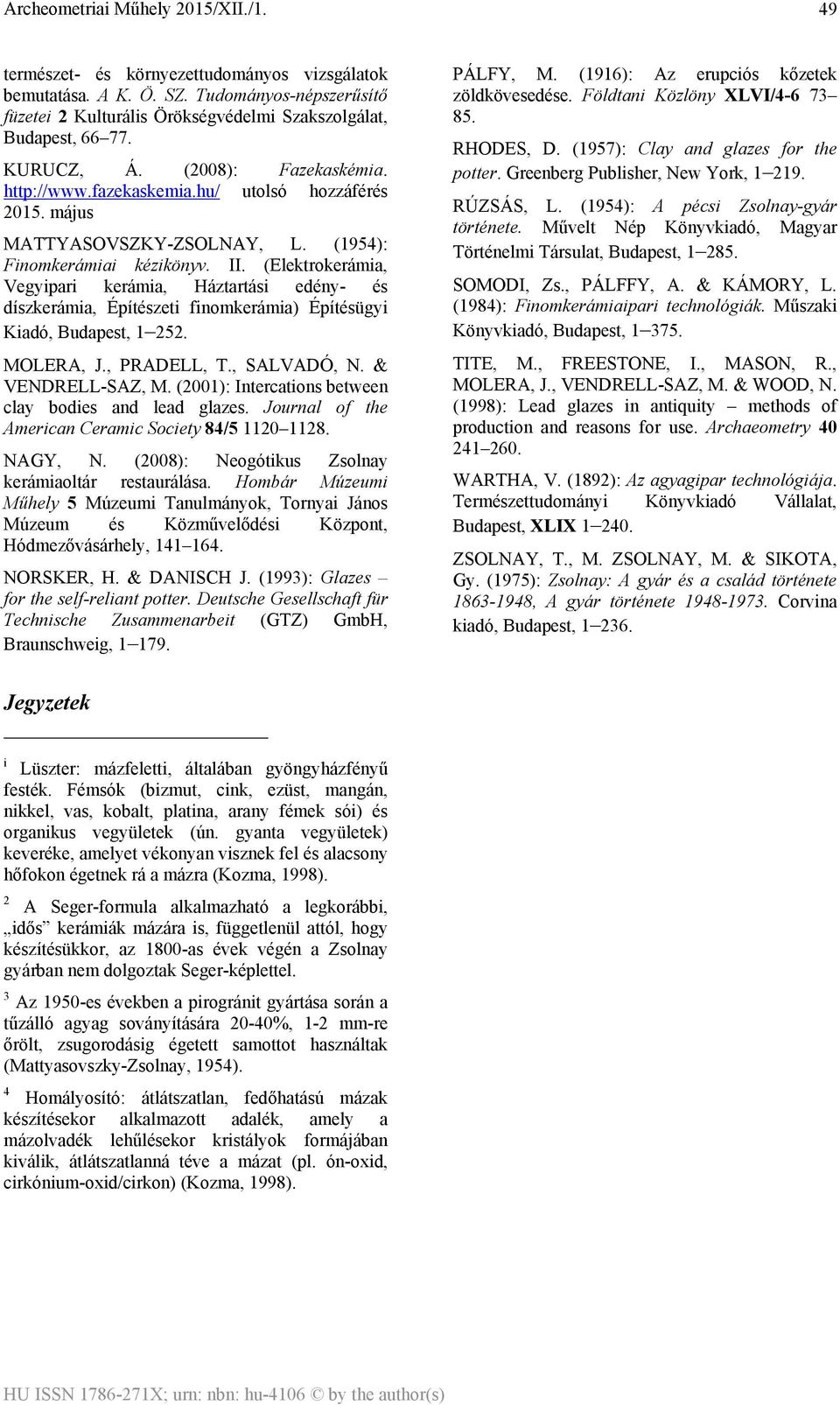 Archeometriai Műhely 2015/XII./1. 49

természet- és környezettudományos vizsgálatok bemutatása. A K. Ö. SZ. Tudományos-népszerűsítő füzetei 2 Kulturális Örökségvédelmi Szakszolgálat, Budapest, 66–77.

KURUCZ, Á. (2008): Fazekaskémia. http://www.fazekaskemia.hu/ utolsó hozzáférés 2015. május

MATTYASOVSZKY-ZSOLNAY, L. (1954): Finomkerámiai kézikönyv. II. (Elektrokerámia, Vegyipari kerámia, Háztartási edény- és díszkerámia, Építészeti finomkerámia) Építésügyi Kiadó, Budapest, 1–252.

MOLERA, J., PRADELL, T., SALVADÓ, N. & VENDRELL-SAZ, M. (2001): Intercations between clay bodies and lead glazes. Journal of the American Ceramic Society 84/5 1120–1128.

NAGY, N. (2008): Neogótikus Zsolnay kerámiaoltár restaurálása. Hombár Múzeumi Műhely 5 Múzeumi Tanulmányok, Tornyai János Múzeum és Közművelődési Központ, Hódmezővásárhely, 141–164.

NORSKER, H. & DANISCH J. (1993): Glazes – for the self-reliant potter. Deutsche Gesellschaft für Technische Zusammenarbeit (GTZ) GmbH, Braunschweig, 1–179.

PÁLFY, M. (1916): Az erupciós kőzetek zöldkövesedése. Földtani Közlöny XLVI/4-6 73–85.

RHODES, D. (1957): Clay and glazes for the potter. Greenberg Publisher, New York, 1–219.

RÚZSÁS, L. (1954): A pécsi Zsolnay-gyár története. Művelt Nép Könyvkiadó, Magyar Történelmi Társulat, Budapest, 1–285.

SOMODI, Zs., PÁLFFY, A. & KÁMORY, L. (1984): Finomkerámiaipari technológiák. Műszaki Könyvkiadó, Budapest, 1–375.

TITE, M., FREESTONE, I., MASON, R., MOLERA, J., VENDRELL-SAZ, M. & WOOD, N. (1998): Lead glazes in antiquity – methods of production and reasons for use. Archaeometry 40 241–260.

WARTHA, V. (1892): Az agyagipar technológiája. Természettudományi Könyvkiadó Vállalat, Budapest, XLIX 1–240.

ZSOLNAY, T., M. ZSOLNAY, M. & SIKOTA, Gy. (1975): Zsolnay: A gyár és a család története 1863-1948, A gyár története 1948-1973. Corvina kiadó, Budapest, 1–236.

Jegyzetek

i Lüszter: mázfeletti, általában gyöngyházfényű festék. Fémsók (bizmut, cink, ezüst, mangán, nikkel, vas, kobalt, platina, arany fémek sói) és organikus vegyületek (ún. gyanta vegyületek) keveréke, amelyet vékonyan visznek fel és alacsony hőfokon égetnek rá a mázra (Kozma, 1998).

2 A Seger-formula alkalmazható a legkorábbi, „idős” kerámiák mázára is, függetlenül attól, hogy készítésükkor, az 1800-as évek végén a Zsolnay gyárban nem dolgoztak Seger-képlettel.

3 Az 1950-es években a pirogránit gyártása során a tűzálló agyag soványítására 20-40%, 1-2 mm-re őrölt, zsugorodásig égetett samottot használtak (Mattyasovszky-Zsolnay, 1954).

4 Homályosító: átlátszatlan, fedőhatású mázak készítésekor alkalmazott adalék, amely a mázolvadék lehűlésekor kristályok formájában kiválik, átlátszatlanná téve a mázat (pl. ón-oxid, cirkónium-oxid/cirkon) (Kozma, 1998).

HU ISSN 1786-271X; urn: nbn: hu-4106 © by the author(s)